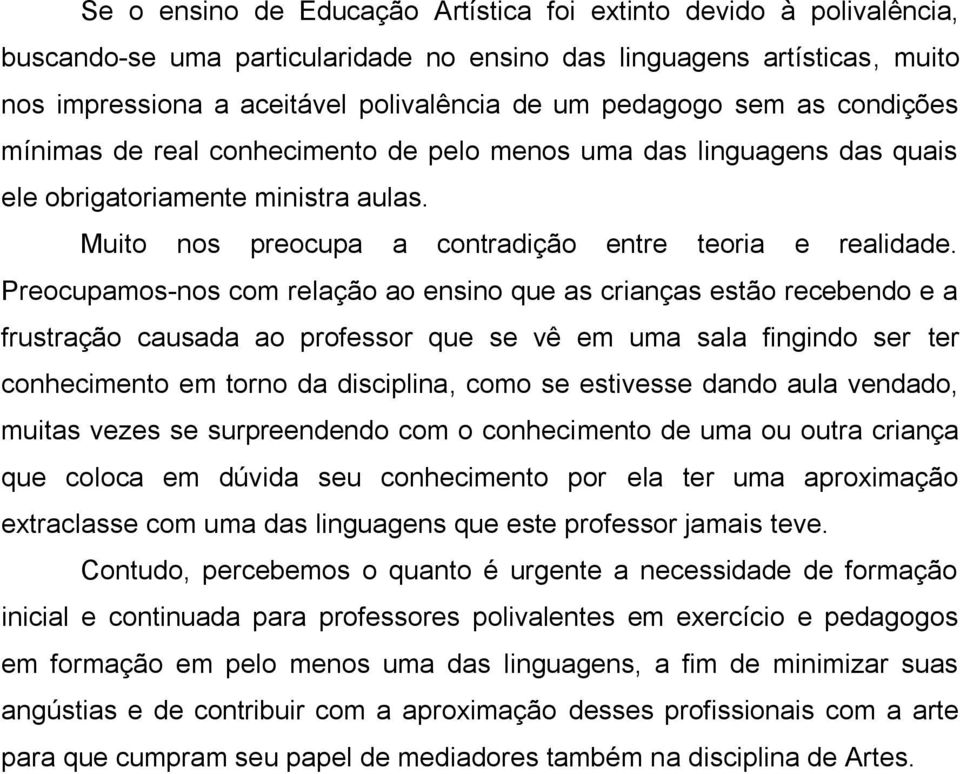 Se o ensino de Educação Artística foi extinto devido à polivalência, buscando-se uma particularidade no ensino das linguagens artísticas, muito nos impressiona a aceitável polivalência de um pedagogo sem as condições mínimas de real conhecimento de pelo menos uma das linguagens das quais ele obrigatoriamente ministra aulas.

Muito nos preocupa a contradição entre teoria e realidade. Preocupamos-nos com relação ao ensino que as crianças estão recebendo e a frustração causada ao professor que se vê em uma sala fingindo ser ter conhecimento em torno da disciplina, como se estivesse dando aula vendado, muitas vezes se surpreendendo com o conhecimento de uma ou outra criança que coloca em dúvida seu conhecimento por ela ter uma aproximação extraclasse com uma das linguagens que este professor jamais teve.

Contudo, percebemos o quanto é urgente a necessidade de formação inicial e continuada para professores polivalentes em exercício e pedagogos em formação em pelo menos uma das linguagens, a fim de minimizar suas angústias e de contribuir com a aproximação desses profissionais com a arte para que cumpram seu papel de mediadores também na disciplina de Artes.